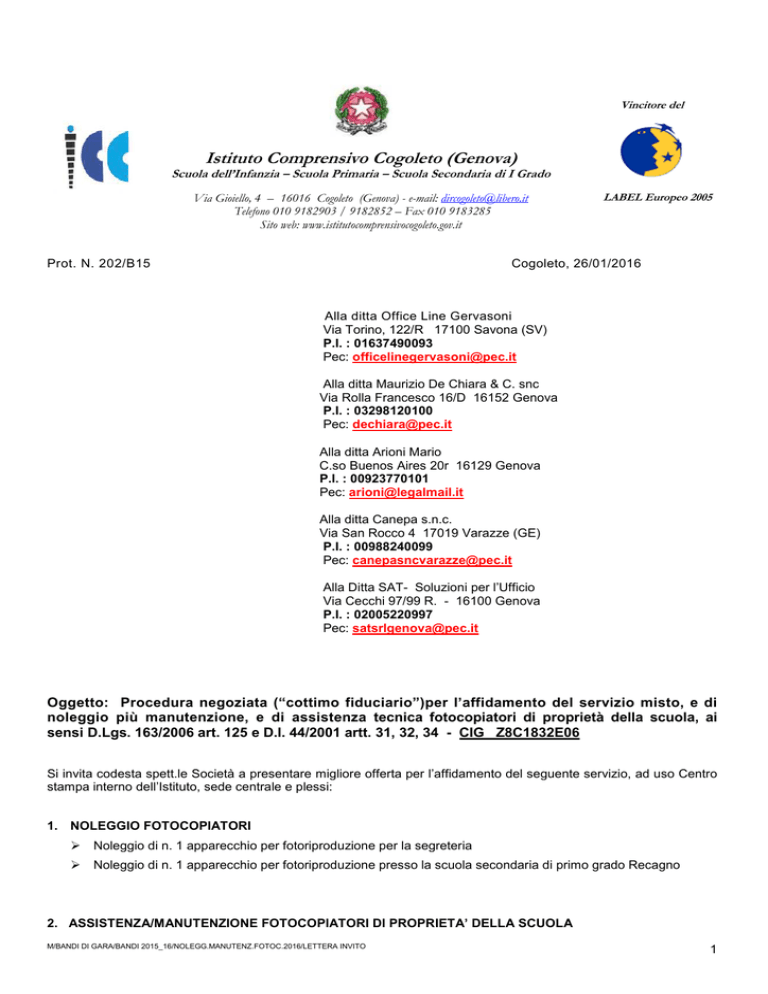 Vincitore del

Istituto Comprensivo Cogoleto (Genova)
Scuola dell'Infanzia – Scuola Primaria – Scuola Secondaria di I Grado

Via Gioiello, 4 – 16016 Cogoleto (Genova) - e-mail: dircogoleto@libero.it
Telefono 010 9182903 / 9182852 – Fax 010 9183285
Sito web: www.istitutocomprensivocogoleto.gov.it

LABEL Europeo 2005

Prot. N. 202/B15

Cogoleto, 26/01/2016

Alla ditta Office Line Gervasoni
Via Torino, 122/R 17100 Savona (SV)
P.I. : 01637490093
Pec: officelinegervasoni@pec.it

Alla ditta Maurizio De Chiara & C. snc
Via Rolla Francesco 16/D 16152 Genova
P.I. : 03298120100
Pec: dechiara@pec.it

Alla ditta Arioni Mario
C.so Buenos Aires 20r 16129 Genova
P.I. : 00923770101
Pec: arioni@legalmail.it

Alla ditta Canepa s.n.c.
Via San Rocco 4 17019 Varazze (GE)
P.I. : 00988240099
Pec: canepasncvarazze@pec.it

Alla Ditta SAT- Soluzioni per l'Ufficio
Via Cecchi 97/99 R. - 16100 Genova
P.I. : 02005220997
Pec: satsrlgenova@pec.it

Oggetto: Procedura negoziata ("cottimo fiduciario")per l'affidamento del servizio misto, e di noleggio più manutenzione, e di assistenza tecnica fotocopiatori di proprietà della scuola, ai sensi D.Lgs. 163/2006 art. 125 e D.I. 44/2001 artt. 31, 32, 34 - CIG Z8C1832E06

Si invita codesta spett.le Società a presentare migliore offerta per l'affidamento del seguente servizio, ad uso Centro stampa interno dell'Istituto, sede centrale e plessi:

1. NOLEGGIO FOTOCOPIATORI
➢ Noleggio di n. 1 apparecchio per fotoriproduzione per la segreteria
➢ Noleggio di n. 1 apparecchio per fotoriproduzione presso la scuola secondaria di primo grado Recagno

2. ASSISTENZA/MANUTENZIONE FOTOCOPIATORI DI PROPRIETA' DELLA SCUOLA

M/BANDI DI GARA/BANDI 2015_16/NOLEGG.MANUTENZ.FOTOC.2016/LETTERA INVITO

1